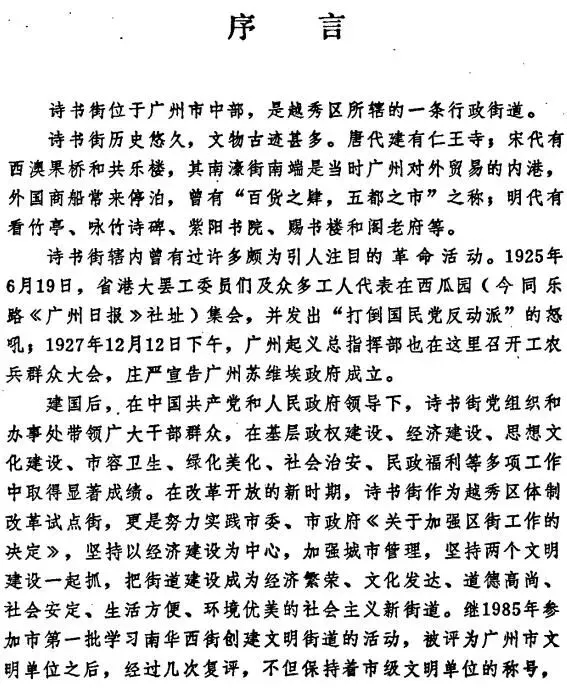 序言

诗书街位于广州市中部，是越秀区所辖的一条行政街道。

诗书街历史悠久，文物古迹甚多。唐代建有仁王寺；宋代有西澳果桥和共乐楼，其南濠街南端是当时广州对外贸易的内港，外国商船常来停泊，曾有“百货之肆，五都之市”之称；明代有看竹亭、咏竹诗碑、紫阳书院、赐书楼和阁老府等。

诗书街辖内曾有过许多颇为引人注目的革命活动。1925年6月19日，省港大罢工委员们及众多工人代表在西瓜园（今同乐路《广州日报》社址）集会，并发出“打倒国民党反动派”的怒吼；1927年12月12日下午，广州起义总指挥部也在这里召开工农兵群众大会，庄严宣告广州苏维埃政府成立。

建国后，在中国共产党和人民政府领导下，诗书街党组织和办事处带领广大干部群众，在基层政权建设、经济建设、思想文化建设、市容卫生、绿化美化、社会治安、民政福利等多项工作中取得显著成绩。在改革开放的新时期，诗书街作为越秀区体制改革试点街，更是努力实践市委、市政府《关于加强区街工作的决定》，坚持以经济建设为中心，加强城市管理，坚持两个文明建设一起抓，把街道建设成为经济繁荣、文化发达、道德高尚、社会安定、生活方便、环境优美的社会主义新街道。继1985年参加市第一批学习南华西街创建文明街道的活动，被评为广州市文明单位之后，经过几次复评，不但保持着市级文明单位的称号，